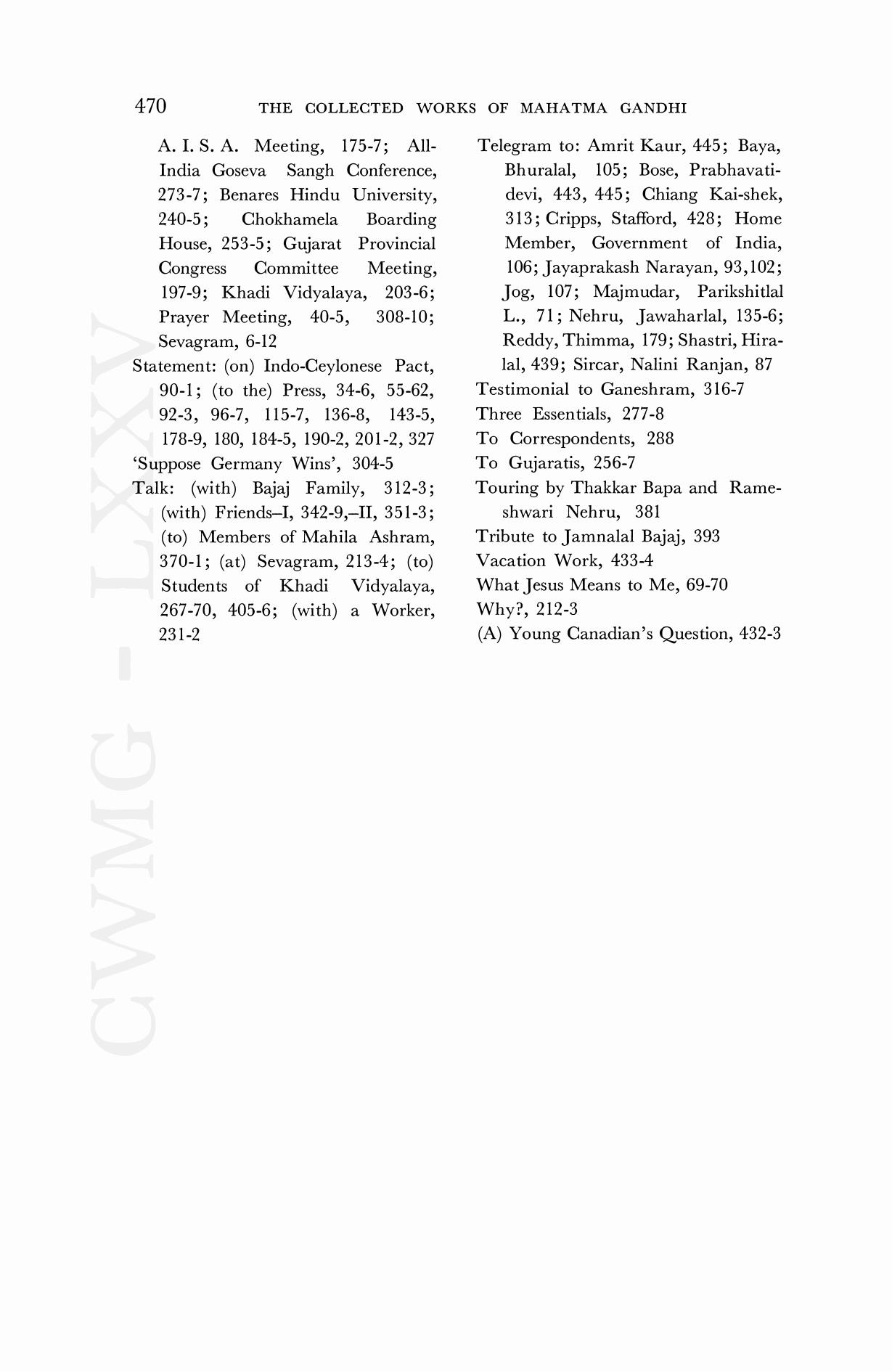 470 THE COLLECTED WORKS OF MAHATMA GANDHI

A. I. S. A. Meeting, 175-7; All-India Goseva Sangh Conference, 273-7; Benares Hindu University, 240-5; Chokhamela Boarding House, 253-5; Gujarat Provincial Congress Committee Meeting, 197-9; Khadi Vidyalaya, 203-6; Prayer Meeting, 40-5, 308-10; Sevagram, 6-12

Statement: (on) Indo-Ceylonese Pact, 90-1; (to the) Press, 34-6, 55-62, 92-3, 96-7, 115-7, 136-8, 143-5, 178-9, 180, 184-5, 190-2, 201-2, 327

'Suppose Germany Wins', 304-5

Talk: (with) Bajaj Family, 312-3; (with) Friends–I, 342-9,–II, 351-3; (to) Members of Mahila Ashram, 370-1; (at) Sevagram, 213-4; (to) Students of Khadi Vidyalaya, 267-70, 405-6; (with) a Worker, 231-2

Telegram to: Amrit Kaur, 445; Baya, Bhuralal, 105; Bose, Prabhavatidevi, 443, 445; Chiang Kai-shek, 313; Cripps, Stafford, 428; Home Member, Government of India, 106; Jayaprakash Narayan, 93,102; Jog, 107; Majmudar, Parikshitlal L., 71; Nehru, Jawaharlal, 135-6; Reddy, Thimma, 179; Shastri, Hiralal, 439; Sircar, Nalini Ranjan, 87

Testimonial to Ganeshram, 316-7

Three Essentials, 277-8

To Correspondents, 288

To Gujaratis, 256-7

Touring by Thakkar Bapa and Rameshwari Nehru, 381

Tribute to Jamnalal Bajaj, 393

Vacation Work, 433-4

What Jesus Means to Me, 69-70

Why?, 212-3

(A) Young Canadian's Question, 432-3

CWMG - LXXV